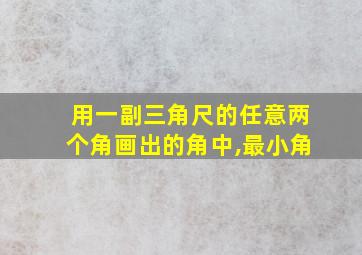 用一副三角尺的任意两个角画出的角中,最小角